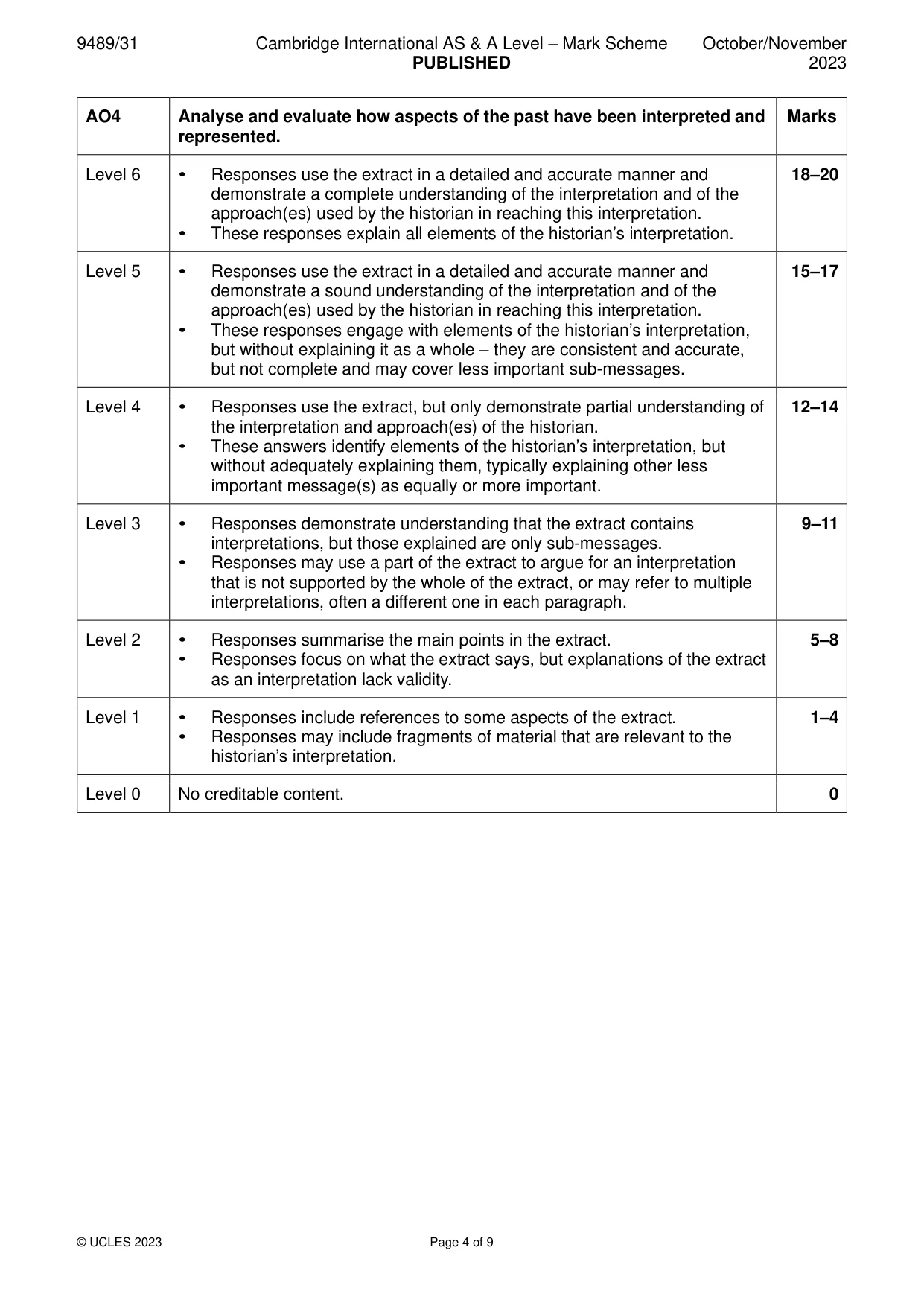 9489/31 Cambridge International AS & A Level – Mark Scheme PUBLISHED October/November 2023

| AO4 | Analyse and evaluate how aspects of the past have been interpreted and represented. | Marks |
|---|---|---|
| Level 6 | • Responses use the extract in a detailed and accurate manner and demonstrate a complete understanding of the interpretation and of the approach(es) used by the historian in reaching this interpretation. • These responses explain all elements of the historian's interpretation. | 18–20 |
| Level 5 | • Responses use the extract in a detailed and accurate manner and demonstrate a sound understanding of the interpretation and of the approach(es) used by the historian in reaching this interpretation. • These responses engage with elements of the historian's interpretation, but without explaining it as a whole – they are consistent and accurate, but not complete and may cover less important sub-messages. | 15–17 |
| Level 4 | • Responses use the extract, but only demonstrate partial understanding of the interpretation and approach(es) of the historian. • These answers identify elements of the historian's interpretation, but without adequately explaining them, typically explaining other less important message(s) as equally or more important. | 12–14 |
| Level 3 | • Responses demonstrate understanding that the extract contains interpretations, but those explained are only sub-messages. • Responses may use a part of the extract to argue for an interpretation that is not supported by the whole of the extract, or may refer to multiple interpretations, often a different one in each paragraph. | 9–11 |
| Level 2 | • Responses summarise the main points in the extract. • Responses focus on what the extract says, but explanations of the extract as an interpretation lack validity. | 5–8 |
| Level 1 | • Responses include references to some aspects of the extract. • Responses may include fragments of material that are relevant to the historian's interpretation. | 1–4 |
| Level 0 | No creditable content. | 0 |

© UCLES 2023 Page 4 of 9